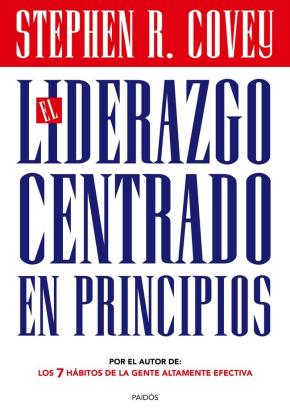 STEPHEN R. COVEY

EL LIDERAZGO CENTRADO EN PRINCIPIOS

POR EL AUTOR DE:
LOS 7 HÁBITOS DE LA GENTE ALTAMENTE EFECTIVA

PAIDÓS